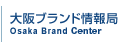 大阪ブランド情報局
Osaka Brand Center